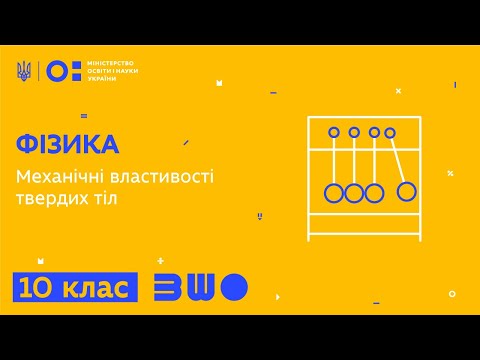 МІНІСТЕРСТВО ОСВІТИ І НАУКИ УКРАЇНИ

ФІЗИКА

Механічні властивості твердих тіл

10 клас

ВШО